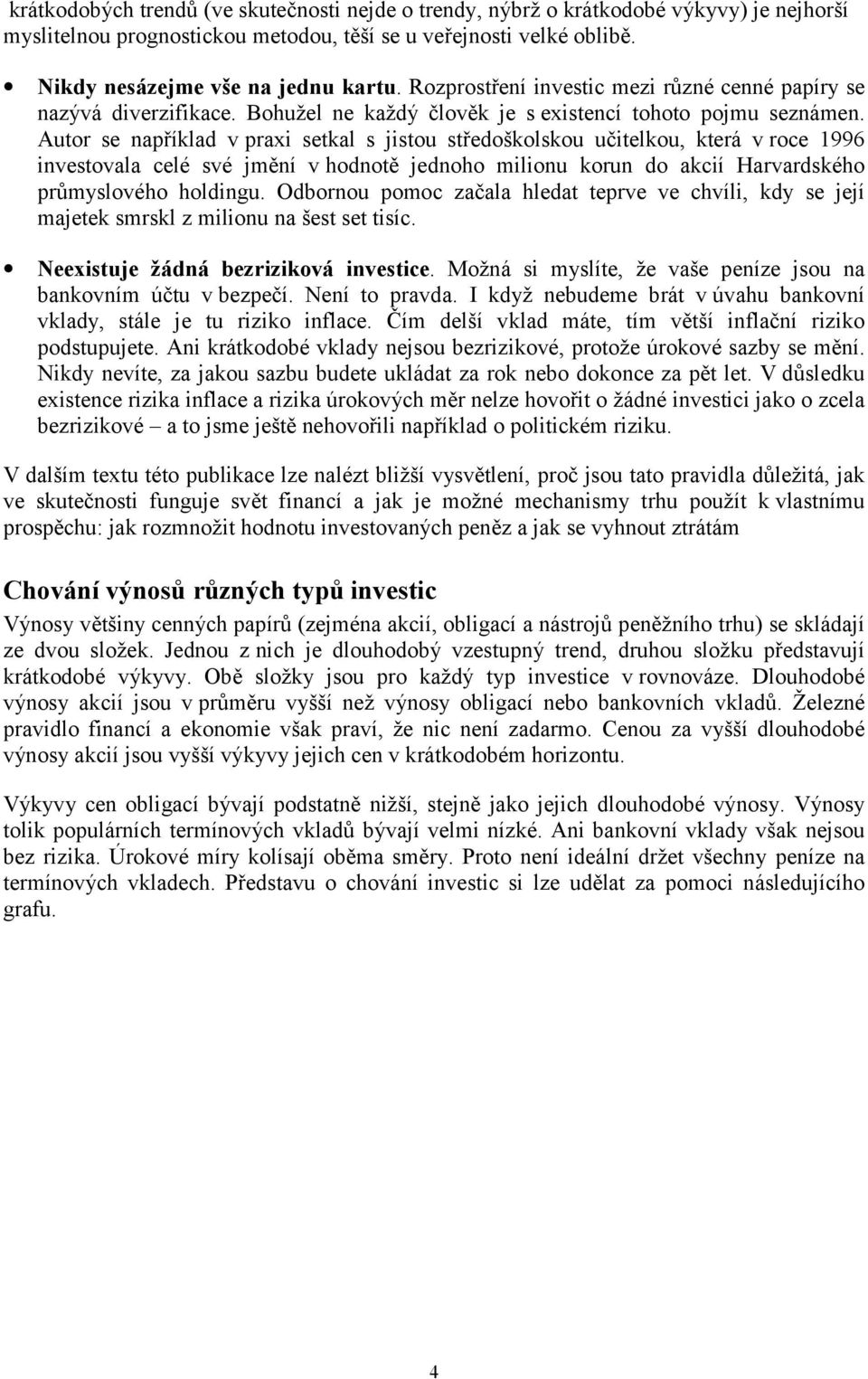 krátkodobých trendů (ve skutečnosti nejde o trendy, nýbrž o krátkodobé výkyvy) je nejhorší myslitelnou prognostickou metodou, těší se u veřejnosti velké oblibě.

• Nikdy nesázejme vše na jednu kartu. Rozprostření investic mezi různé cenné papíry se nazývá diverzifikace. Bohužel ne každý člověk je s existencí tohoto pojmu seznámen. Autor se například v praxi setkal s jistou středoškolskou učitelkou, která v roce 1996 investovala celé své jmění v hodnotě jednoho milionu korun do akcií Harvardského průmyslového holdingu. Odbornou pomoc začala hledat teprve ve chvíli, kdy se její majetek smrskl z milionu na šest set tisíc.

• Neexistuje žádná bezriziková investice. Možná si myslíte, že vaše peníze jsou na bankovním účtu v bezpečí. Není to pravda. I když nebudeme brát v úvahu bankovní vklady, stále je tu riziko inflace. Čím delší vklad máte, tím větší inflační riziko podstupujete. Ani krátkodobé vklady nejsou bezrizikové, protože úrokové sazby se mění. Nikdy nevíte, za jakou sazbu budete ukládat za rok nebo dokonce za pět let. V důsledku existence rizika inflace a rizika úrokových měr nelze hovořit o žádné investici jako o zcela bezrizikové – a to jsme ještě nehovořili například o politickém riziku.

V dalším textu této publikace lze nalézt bližší vysvětlení, proč jsou tato pravidla důležitá, jak ve skutečnosti funguje svět financí a jak je možné mechanismy trhu použít k vlastnímu prospěchu: jak rozmnožit hodnotu investovaných peněz a jak se vyhnout ztrátám

Chování výnosů různých typů investic
Výnosy většiny cenných papírů (zejména akcií, obligací a nástrojů peněžního trhu) se skládají ze dvou složek. Jednou z nich je dlouhodobý vzestupný trend, druhou složku představují krátkodobé výkyvy. Obě složky jsou pro každý typ investice v rovnováze. Dlouhodobé výnosy akcií jsou v průměru vyšší než výnosy obligací nebo bankovních vkladů. Železné pravidlo financí a ekonomie však praví, že nic není zadarmo. Cenou za vyšší dlouhodobé výnosy akcií jsou vyšší výkyvy jejich cen v krátkodobém horizontu.

Výkyvy cen obligací bývají podstatně nižší, stejně jako jejich dlouhodobé výnosy. Výnosy tolik populárních termínových vkladů bývají velmi nízké. Ani bankovní vklady však nejsou bez rizika. Úrokové míry kolísají oběma směry. Proto není ideální držet všechny peníze na termínových vkladech. Představu o chování investic si lze udělat za pomoci následujícího grafu.

4